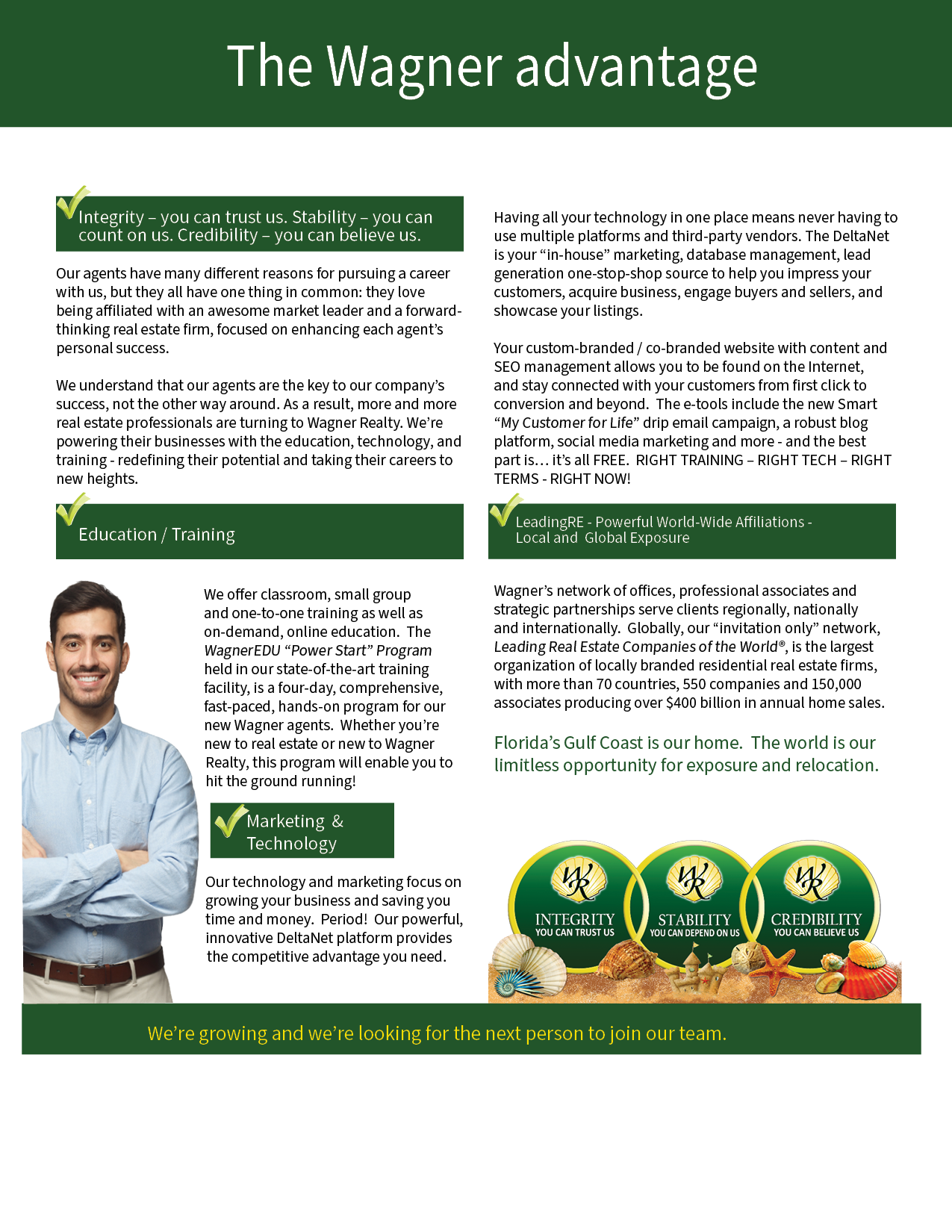 The Wagner advantage

Integrity – you can trust us. Stability – you can count on us. Credibility – you can believe us.

Our agents have many different reasons for pursuing a career with us, but they all have one thing in common: they love being affiliated with an awesome market leader and a forward-thinking real estate firm, focused on enhancing each agent's personal success.

We understand that our agents are the key to our company's success, not the other way around. As a result, more and more real estate professionals are turning to Wagner Realty. We're powering their businesses with the education, technology, and training - redefining their potential and taking their careers to new heights.

Education / Training

We offer classroom, small group and one-to-one training as well as on-demand, online education. The WagnerEDU "Power Start" Program held in our state-of-the-art training facility, is a four-day, comprehensive, fast-paced, hands-on program for our new Wagner agents. Whether you're new to real estate or new to Wagner Realty, this program will enable you to hit the ground running!

Marketing & Technology

Our technology and marketing focus on growing your business and saving you time and money. Period! Our powerful, innovative DeltaNet platform provides the competitive advantage you need.

Having all your technology in one place means never having to use multiple platforms and third-party vendors. The DeltaNet is your "in-house" marketing, database management, lead generation one-stop-shop source to help you impress your customers, acquire business, engage buyers and sellers, and showcase your listings.

Your custom-branded / co-branded website with content and SEO management allows you to be found on the Internet, and stay connected with your customers from first click to conversion and beyond. The e-tools include the new Smart "My Customer for Life" drip email campaign, a robust blog platform, social media marketing and more - and the best part is… it's all FREE. RIGHT TRAINING – RIGHT TECH – RIGHT TERMS - RIGHT NOW!

LeadingRE - Powerful World-Wide Affiliations - Local and Global Exposure

Wagner's network of offices, professional associates and strategic partnerships serve clients regionally, nationally and internationally. Globally, our "invitation only" network, Leading Real Estate Companies of the World®, is the largest organization of locally branded residential real estate firms, with more than 70 countries, 550 companies and 150,000 associates producing over $400 billion in annual home sales.

Florida's Gulf Coast is our home. The world is our limitless opportunity for exposure and relocation.

WR INTEGRITY YOU CAN TRUST US
WR STABILITY YOU CAN DEPEND ON US
WR CREDIBILITY YOU CAN BELIEVE US

We're growing and we're looking for the next person to join our team.